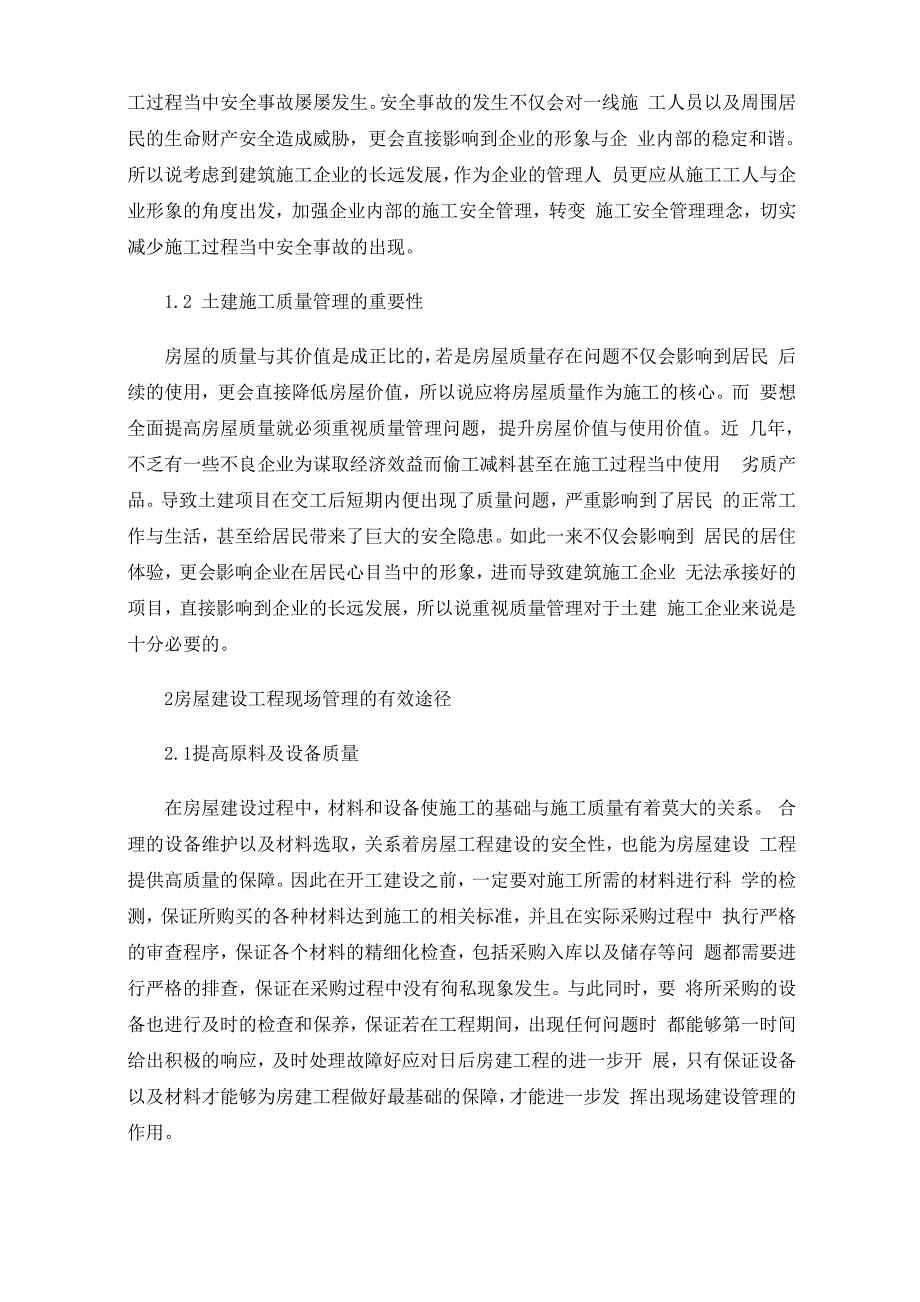 工过程当中安全事故屡屡发生。安全事故的发生不仅会对一线施 工人员以及周围居民的生命财产安全造成威胁，更会直接影响到企业的形象与企 业内部的稳定和谐。所以说考虑到建筑施工企业的长远发展，作为企业的管理人 员更应从施工工人与企业形象的角度出发，加强企业内部的施工安全管理，转变 施工安全管理理念，切实减少施工过程当中安全事故的出现。

1.2 土建施工质量管理的重要性

房屋的质量与其价值是成正比的，若是房屋质量存在问题不仅会影响到居民 后续的使用，更会直接降低房屋价值，所以说应将房屋质量作为施工的核心。而 要想全面提高房屋质量就必须重视质量管理问题，提升房屋价值与使用价值。近 几年，不乏有一些不良企业为谋取经济效益而偷工减料甚至在施工过程当中使用 劣质产品。导致土建项目在交工后短期内便出现了质量问题，严重影响到了居民 的正常工作与生活，甚至给居民带来了巨大的安全隐患。如此一来不仅会影响到 居民的居住体验，更会影响企业在居民心目当中的形象，进而导致建筑施工企业 无法承接好的项目，直接影响到企业的长远发展，所以说重视质量管理对于土建 施工企业来说是十分必要的。

2房屋建设工程现场管理的有效途径

2.1提高原料及设备质量

在房屋建设过程中，材料和设备使施工的基础与施工质量有着莫大的关系。 合理的设备维护以及材料选取，关系着房屋工程建设的安全性，也能为房屋建设 工程提供高质量的保障。因此在开工建设之前，一定要对施工所需的材料进行科 学的检测，保证所购买的各种材料达到施工的相关标准，并且在实际采购过程中 执行严格的审查程序，保证各个材料的精细化检查，包括采购入库以及储存等问 题都需要进行严格的排查，保证在采购过程中没有徇私现象发生。与此同时，要 将所采购的设备也进行及时的检查和保养，保证若在工程期间，出现任何问题时 都能够第一时间给出积极的响应，及时处理故障好应对日后房建工程的进一步开 展，只有保证设备以及材料才能够为房建工程做好最基础的保障，才能进一步发 挥出现场建设管理的作用。